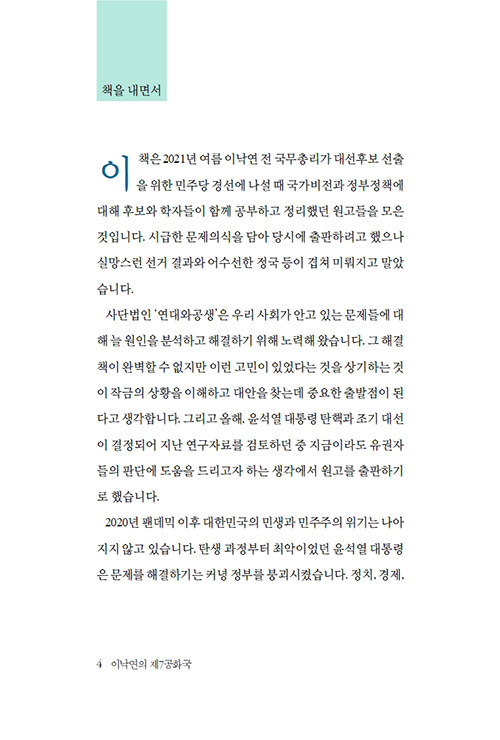 책을 내면서

이 책은 2021년 여름 이낙연 전 국무총리가 대선후보 선출을 위한 민주당 경선에 나설 때 국가비전과 정부정책에 대해 후보와 학자들이 함께 공부하고 정리했던 원고들을 모은 것입니다. 시급한 문제의식을 담아 당시에 출판하려고 했으나 실망스런 선거 결과와 어수선한 정국 등이 겹쳐 미뤄지고 말았습니다.

사단법인 '연대와공생'은 우리 사회가 안고 있는 문제들에 대해 늘 원인을 분석하고 해결하기 위해 노력해 왔습니다. 그 해결책이 완벽할 수 없지만 이런 고민이 있었다는 것을 상기하는 것이 작금의 상황을 이해하고 대안을 찾는데 중요한 출발점이 된다고 생각합니다. 그리고 올해, 윤석열 대통령 탄핵과 조기 대선이 결정되어 지난 연구자료를 검토하던 중 지금이라도 유권자들의 판단에 도움을 드리고자 하는 생각에서 원고를 출판하기로 했습니다.

2020년 팬데믹 이후 대한민국의 민생과 민주주의 위기는 나아지지 않고 있습니다. 탄생 과정부터 최악이었던 윤석열 대통령은 문제를 해결하기는 커녕 정부를 붕괴시켰습니다. 정치, 경제,

4 이낙연의 제7공화국